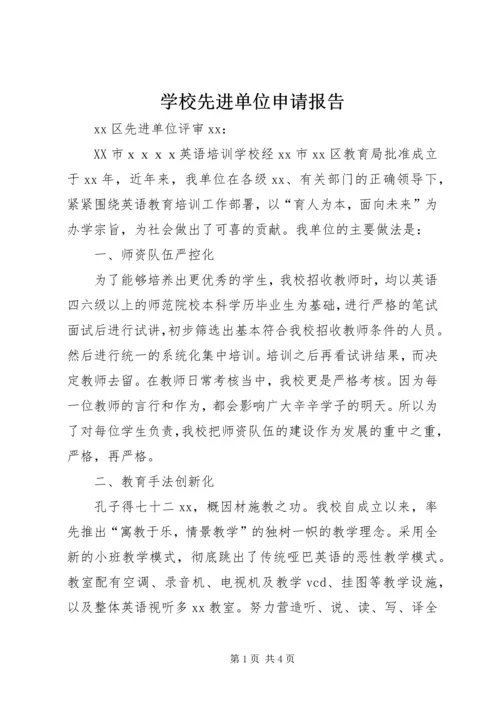 学校先进单位申请报告

xx 区先进单位评审 xx：

XX 市 x x x x 英语培训学校经 xx 市 xx 区教育局批准成立于 xx 年，近年来，我单位在各级 xx、有关部门的正确领导下，紧紧围绕英语教育培训工作部署，以“育人为本，面向未来”为办学宗旨，为社会做出了可喜的贡献。我单位的主要做法是：

一、师资队伍严控化

为了能够培养出更优秀的学生，我校招收教师时，均以英语四六级以上的师范院校本科学历毕业生为基础，进行严格的笔试面试后进行试讲，初步筛选出基本符合我校招收教师条件的人员。然后进行统一的系统化集中培训。培训之后再看试讲结果，而决定教师去留。在教师日常考核当中，我校更是严格考核。因为每一位教师的言行和作为，都会影响广大辛辛学子的明天。所以为了对每位学生负责，我校把师资队伍的建设作为发展的重中之重，严格，再严格。

二、教育手法创新化

孔子得七十二 xx，概因材施教之功。我校自成立以来，率先推出“寓教于乐，情景教学”的独树一帜的教学理念。采用全新的小班教学模式，彻底跳出了传统哑巴英语的恶性教学模式。教室配有空调、录音机、电视机及教学 vcd、挂图等教学设施，以及整体英语视听多 xx 教室。努力营造听、说、读、写、译全

第 1 页 共 4 页